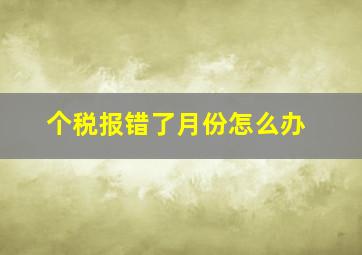 个税报错了月份怎么办